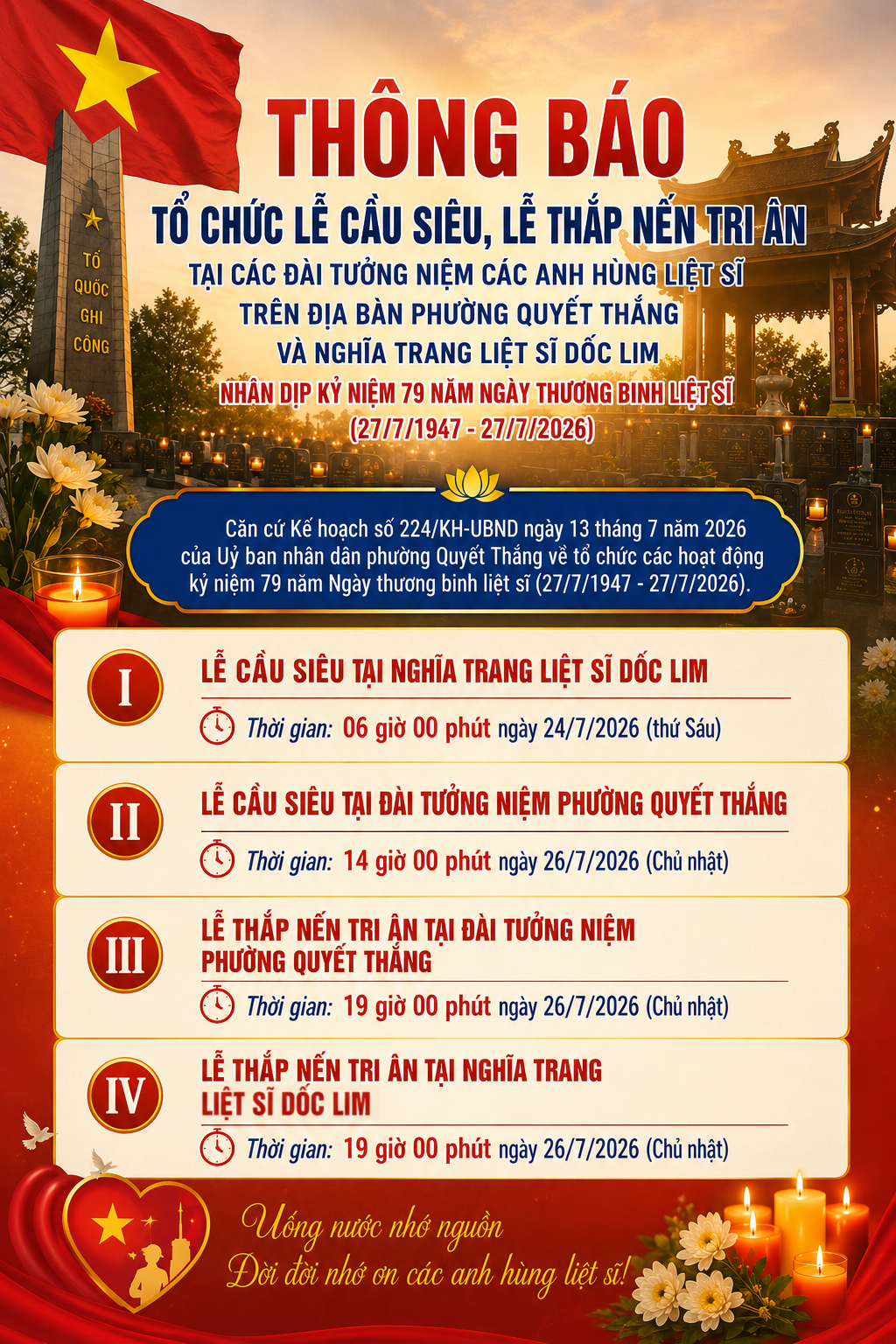 TỔ QUỐC GHI CÔNG

THÔNG BÁO

TỔ CHỨC LỄ CẦU SIÊU, LỄ THẮP NẾN TRI ÂN

TẠI CÁC ĐÀI TƯỞNG NIỆM CÁC ANH HÙNG LIỆT SĨ
TRÊN ĐỊA BÀN PHƯỜNG QUYẾT THẮNG
VÀ NGHĨA TRANG LIỆT SĨ DỐC LIM

NHÂN DỊP KỶ NIỆM 79 NĂM NGÀY THƯƠNG BINH LIỆT SĨ
(27/7/1947 - 27/7/2026)

Căn cứ Kế hoạch số 224/KH-UBND ngày 13 tháng 7 năm 2026 của Uỷ ban nhân dân phường Quyết Thắng về tổ chức các hoạt động kỷ niệm 79 năm Ngày thương binh liệt sĩ (27/7/1947 - 27/7/2026).

I
LỄ CẦU SIÊU TẠI NGHĨA TRANG LIỆT SĨ DỐC LIM
Thời gian: 06 giờ 00 phút ngày 24/7/2026 (thứ Sáu)

II
LỄ CẦU SIÊU TẠI ĐÀI TƯỞNG NIỆM PHƯỜNG QUYẾT THẮNG
Thời gian: 14 giờ 00 phút ngày 26/7/2026 (Chủ nhật)

III
LỄ THẮP NẾN TRI ÂN TẠI ĐÀI TƯỞNG NIỆM PHƯỜNG QUYẾT THẮNG
Thời gian: 19 giờ 00 phút ngày 26/7/2026 (Chủ nhật)

IV
LỄ THẮP NẾN TRI ÂN TẠI NGHĨA TRANG LIỆT SĨ DỐC LIM
Thời gian: 19 giờ 00 phút ngày 26/7/2026 (Chủ nhật)

Uống nước nhớ nguồn
Đời đời nhớ ơn các anh hùng liệt sĩ!